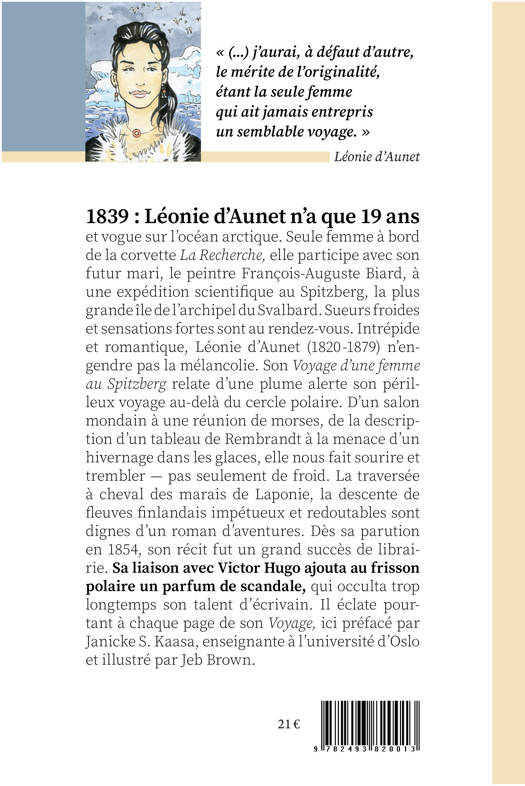 « (...) j'aurai, à défaut d'autre, le mérite de l'originalité, étant la seule femme qui ait jamais entrepris un semblable voyage. »

Léonie d'Aunet

1839 : Léonie d'Aunet n'a que 19 ans et vogue sur l'océan arctique. Seule femme à bord de la corvette La Recherche, elle participe avec son futur mari, le peintre François-Auguste Biard, à une expédition scientifique au Spitzberg, la plus grande île de l'archipel du Svalbard. Sueurs froides et sensations fortes sont au rendez-vous. Intrépide et romantique, Léonie d'Aunet (1820-1879) n'engendre pas la mélancolie. Son Voyage d'une femme au Spitzberg relate d'une plume alerte son périlleux voyage au-delà du cercle polaire. D'un salon mondain à une réunion de morses, de la description d'un tableau de Rembrandt à la menace d'un hivernage dans les glaces, elle nous fait sourire et trembler — pas seulement de froid. La traversée à cheval des marais de Laponie, la descente de fleuves finlandais impétueux et redoutables sont dignes d'un roman d'aventures. Dès sa parution en 1854, son récit fut un grand succès de librairie. Sa liaison avec Victor Hugo ajouta au frisson polaire un parfum de scandale, qui occulta trop longtemps son talent d'écrivain. Il éclate pourtant à chaque page de son Voyage, ici préfacé par Janicke S. Kaasa, enseignante à l'université d'Oslo et illustré par Jeb Brown.

21 €

9 782493 820013